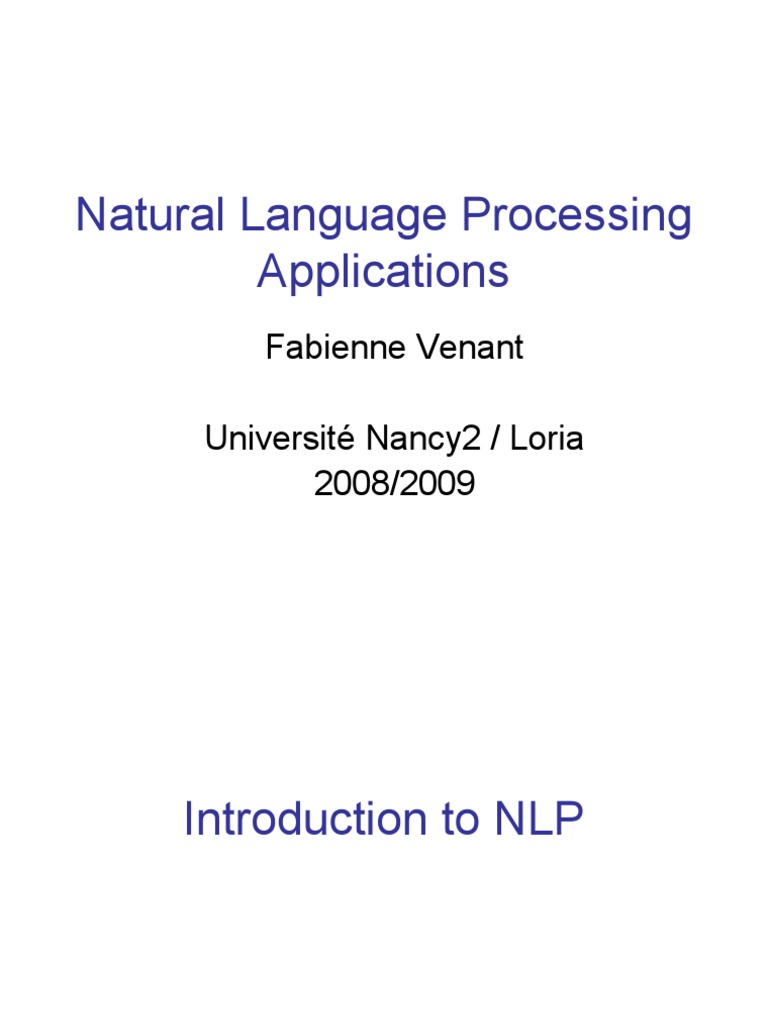 Natural Language Processing Applications

Fabienne Venant

Université Nancy2 / Loria
2008/2009

Introduction to NLP